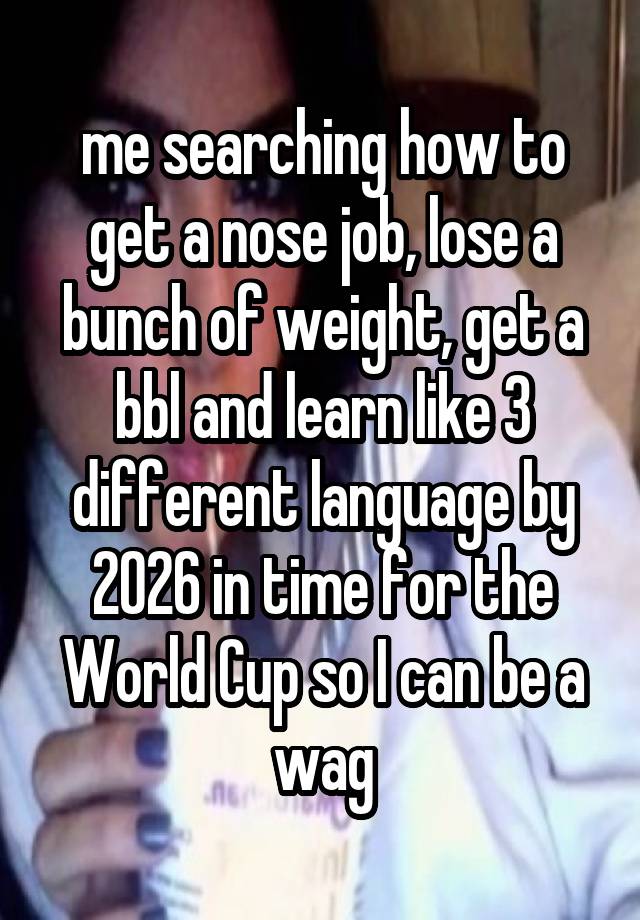 me searching how to get a nose job, lose a bunch of weight, get a bbl and learn like 3 different language by 2026 in time for the World Cup so I can be a wag